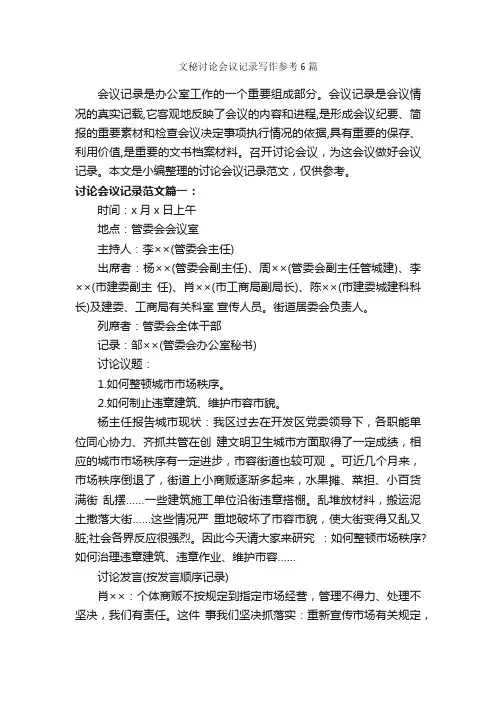 文秘讨论会议记录写作参考6篇

会议记录是办公室工作的一个重要组成部分。会议记录是会议情况的真实记载,它客观地反映了会议的内容和进程,是形成会议纪要、简报的重要素材和检查会议决定事项执行情况的依据,具有重要的保存、利用价值,是重要的文书档案材料。召开讨论会议，为这会议做好会议记录。本文是小编整理的讨论会议记录范文，仅供参考。

讨论会议记录范文篇一：

时间：x月x日上午

地点：管委会会议室

主持人：李××(管委会主任)

出席者：杨××(管委会副主任)、周××(管委会副主任管城建)、李××(市建委副主 任)、肖××(市工商局副局长)、陈××(市建委城建科科长)及建委、工商局有关科室 宣传人员。街道居委会负责人。

列席者：管委会全体干部

记录：邹××(管委会办公室秘书)

讨论议题：

1.如何整顿城市市场秩序。

2.如何制止违章建筑、维护市容市貌。

杨主任报告城市现状：我区过去在开发区党委领导下，各职能单位同心协力、齐抓共管在创 建文明卫生城市方面取得了一定成绩，相应的城市市场秩序有一定进步，市容街道也较可观 。可近几个月来，市场秩序倒退了，街道上小商贩逐渐多起来，水果摊、菜担、小百货满街 乱摆……一些建筑施工单位沿街违章搭棚。乱堆放材料，搬运泥土撒落大街……这些情况严 重地破坏了市容市貌，使大街变得又乱又脏;社会各界反应很强烈。因此今天请大家来研究 ：如何整顿市场秩序?如何治理违章建筑、违章作业、维护市容……

讨论发言(按发言顺序记录)

肖××：个体商贩不按规定到指定市场经营，管理不得力、处理不坚决，我们有责任。这件 事我们坚决抓落实：重新宣传市场有关规定，